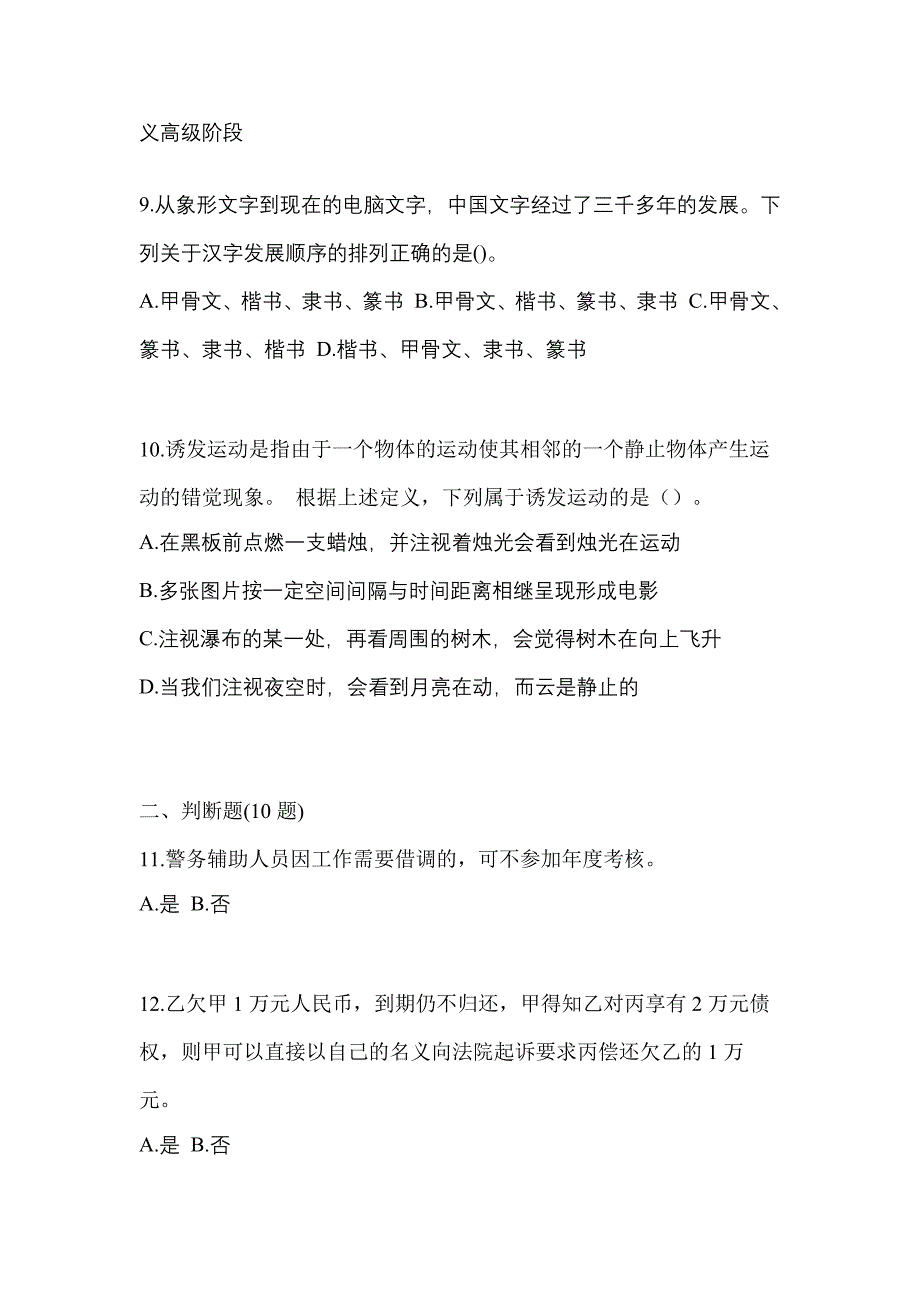 义高级阶段

9.从象形文字到现在的电脑文字，中国文字经过了三千多年的发展。下列关于汉字发展顺序的排列正确的是()。

A.甲骨文、楷书、隶书、篆书 B.甲骨文、楷书、篆书、隶书 C.甲骨文、篆书、隶书、楷书 D.楷书、甲骨文、隶书、篆书

10.诱发运动是指由于一个物体的运动使其相邻的一个静止物体产生运动的错觉现象。 根据上述定义，下列属于诱发运动的是（）。

A.在黑板前点燃一支蜡烛，并注视着烛光会看到烛光在运动

B.多张图片按一定空间间隔与时间距离相继呈现形成电影

C.注视瀑布的某一处，再看周围的树木，会觉得树木在向上飞升

D.当我们注视夜空时，会看到月亮在动，而云是静止的

二、判断题(10 题)

11.警务辅助人员因工作需要借调的，可不参加年度考核。

A.是 B.否

12.乙欠甲 1 万元人民币，到期仍不归还，甲得知乙对丙享有 2 万元债权，则甲可以直接以自己的名义向法院起诉要求丙偿还欠乙的 1 万元。

A.是 B.否